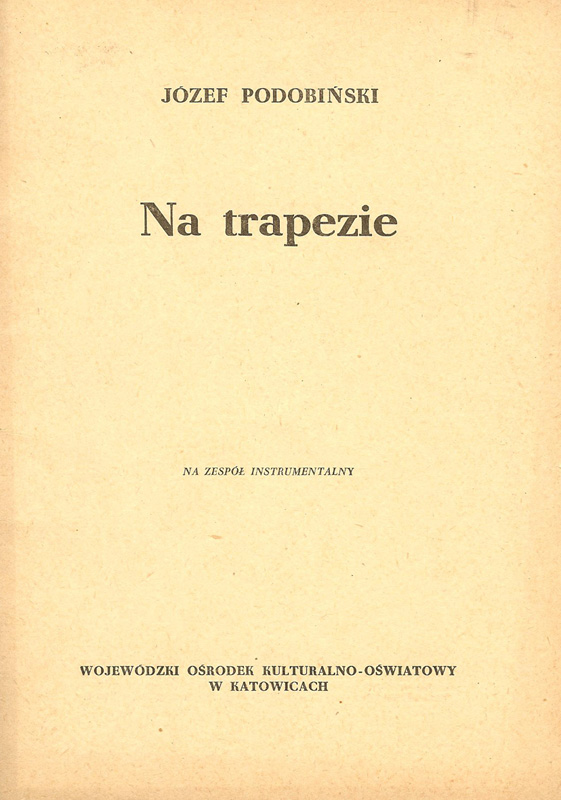 JÓZEF PODOBIŃSKI

Na trapezie

NA ZESPÓŁ INSTRUMENTALNY

WOJEWÓDZKI OŚRODEK KULTURALNO-OŚWIATOWY
W KATOWICACH